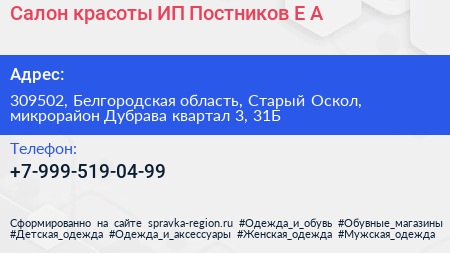 Салон красоты ИП Постников Е А

Адрес:

309502, Белгородская область, Старый Оскол, микрорайон Дубрава квартал 3, 31Б

Телефон:

+7-999-519-04-99

Сформированно на сайте spravka-region.ru #Одежда_и_обувь #Обувные_магазины #Детская_одежда #Одежда_и_аксессуары #Женская_одежда #Мужская_одежда